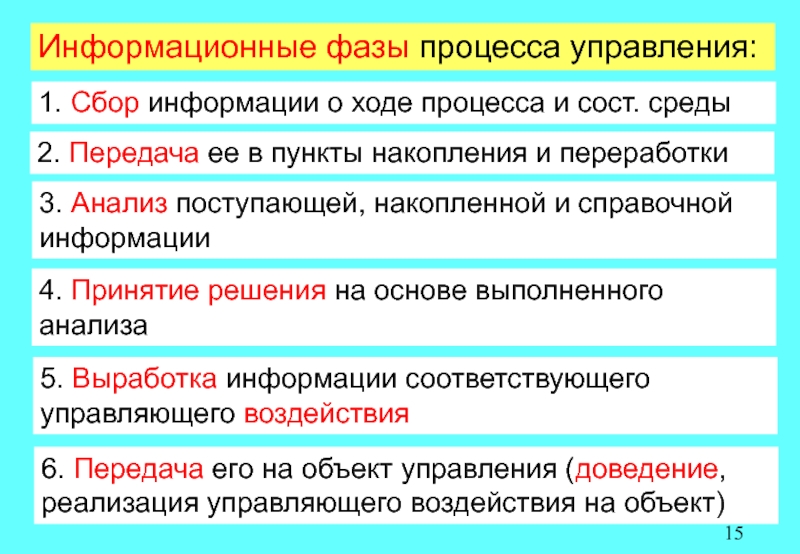 Информационные фазы процесса управления:

1. Сбор информации о ходе процесса и сост. среды

2. Передача ее в пункты накопления и переработки

3. Анализ поступающей, накопленной и справочной информации

4. Принятие решения на основе выполненного анализа

5. Выработка информации соответствующего управляющего воздействия

6. Передача его на объект управления (доведение, реализация управляющего воздействия на объект)

15